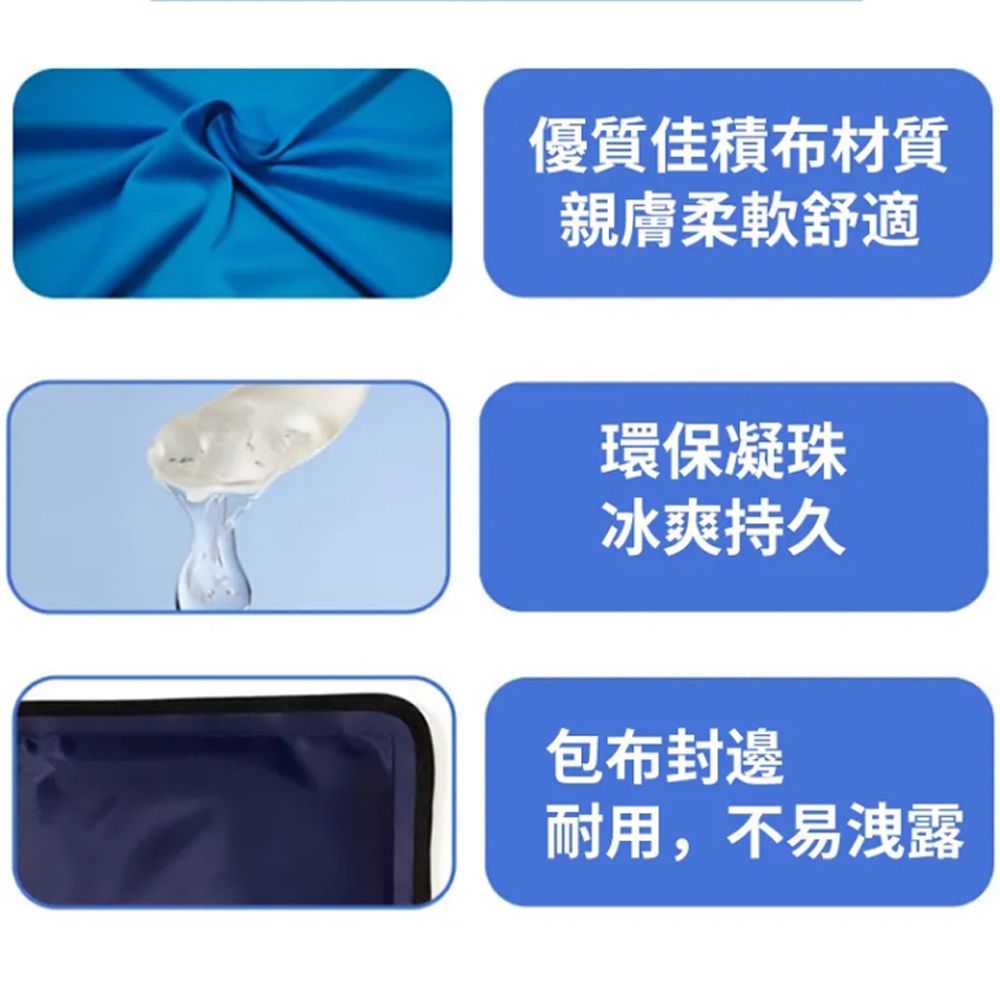 優質佳積布材質
親膚柔軟舒適

環保凝珠
冰爽持久

包布封邊
耐用，不易洩露